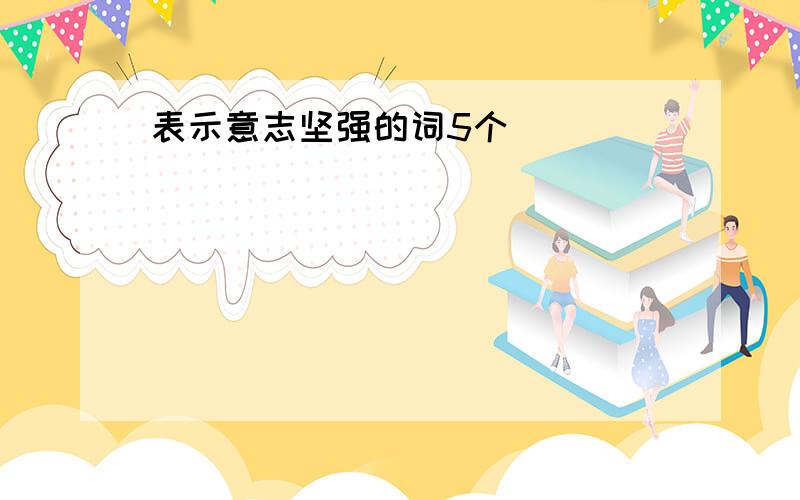 表示意志坚强的词5个